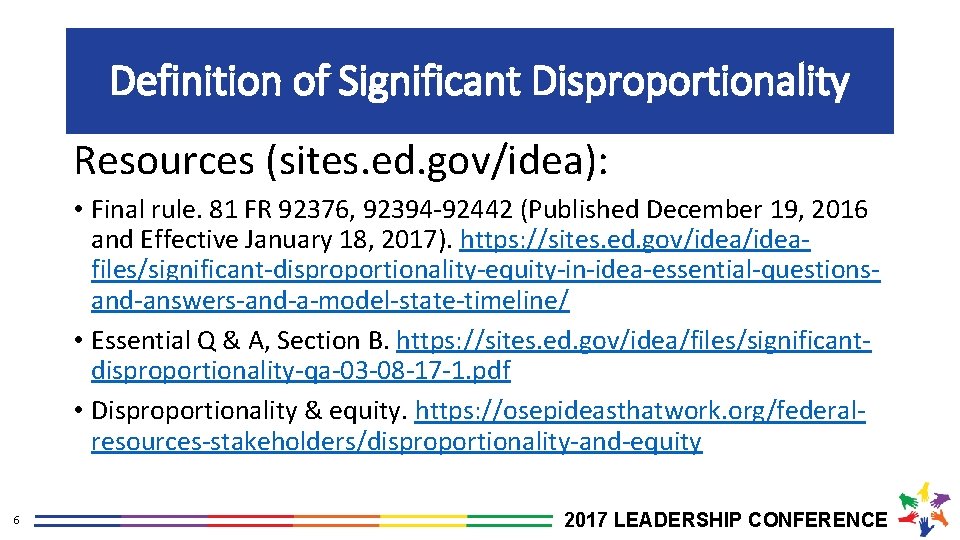 Definition of Significant Disproportionality

Resources (sites.ed.gov/idea):

• Final rule. 81 FR 92376, 92394-92442 (Published December 19, 2016 and Effective January 18, 2017). https://sites.ed.gov/idea/idea-files/significant-disproportionality-equity-in-idea-essential-questions-and-answers-and-a-model-state-timeline/

• Essential Q & A, Section B. https://sites.ed.gov/idea/files/significant-disproportionality-qa-03-08-17-1.pdf

• Disproportionality & equity. https://osepideasthatwork.org/federal-resources-stakeholders/disproportionality-and-equity

6

2017 LEADERSHIP CONFERENCE